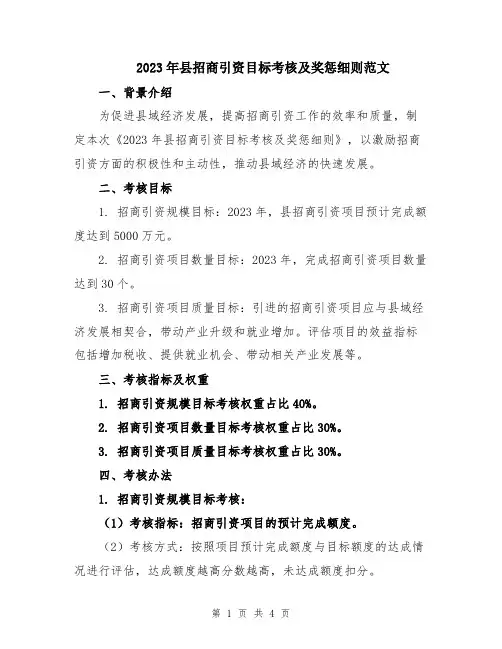 2023年县招商引资目标考核及奖惩细则范文

一、背景介绍

为促进县域经济发展，提高招商引资工作的效率和质量，制定本次《2023年县招商引资目标考核及奖惩细则》，以激励招商引资方面的积极性和主动性，推动县域经济的快速发展。

二、考核目标

1. 招商引资规模目标：2023年，县招商引资项目预计完成额度达到5000万元。

2. 招商引资项目数量目标：2023年，完成招商引资项目数量达到30个。

3. 招商引资项目质量目标：引进的招商引资项目应与县域经济发展相契合，带动产业升级和就业增加。评估项目的效益指标包括增加税收、提供就业机会、带动相关产业发展等。

三、考核指标及权重

1. 招商引资规模目标考核权重占比40%。

2. 招商引资项目数量目标考核权重占比30%。

3. 招商引资项目质量目标考核权重占比30%。

四、考核办法

1. 招商引资规模目标考核：

（1）考核指标：招商引资项目的预计完成额度。

（2）考核方式：按照项目预计完成额度与目标额度的达成情况进行评估，达成额度越高分数越高，未达成额度扣分。

第 1 页 共 4 页